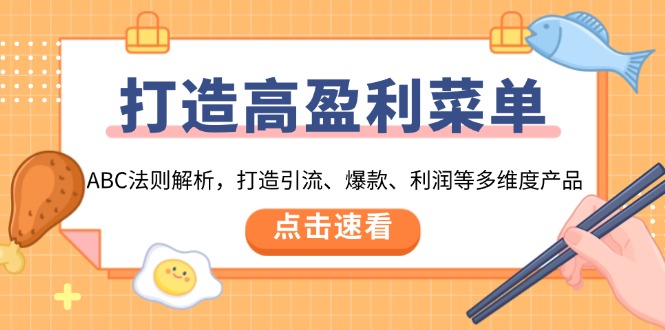 打造高盈利菜单

ABC法则解析，打造引流、爆款、利润等多维度产品

点击速看